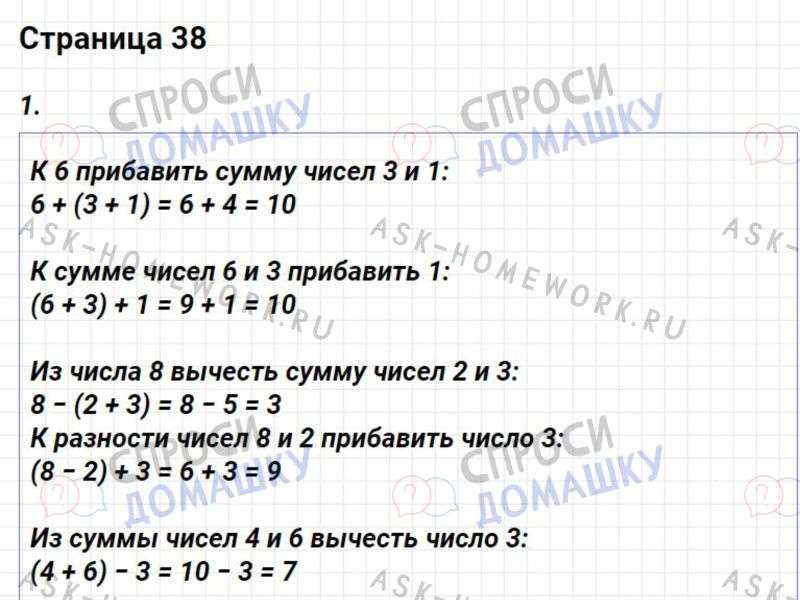 Страница 38

1.

К 6 прибавить сумму чисел 3 и 1:
$6 + (3 + 1) = 6 + 4 = 10$

К сумме чисел 6 и 3 прибавить 1:
$(6 + 3) + 1 = 9 + 1 = 10$

Из числа 8 вычесть сумму чисел 2 и 3:
$8 - (2 + 3) = 8 - 5 = 3$
К разности чисел 8 и 2 прибавить число 3:
$(8 - 2) + 3 = 6 + 3 = 9$

Из суммы чисел 4 и 6 вычесть число 3:
$(4 + 6) - 3 = 10 - 3 = 7$

СПРОСИ ДОМАШКУ
ASK-HOMEWORK.RU